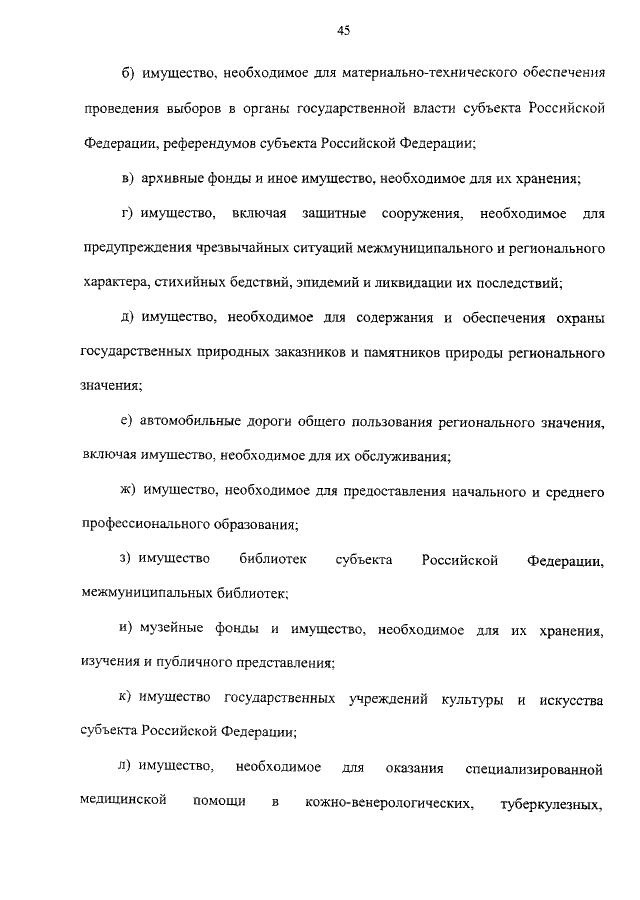 45

б) имущество, необходимое для материально-технического обеспечения проведения выборов в органы государственной власти субъекта Российской Федерации, референдумов субъекта Российской Федерации;

в) архивные фонды и иное имущество, необходимое для их хранения;

г) имущество, включая защитные сооружения, необходимое для предупреждения чрезвычайных ситуаций межмуниципального и регионального характера, стихийных бедствий, эпидемий и ликвидации их последствий;

д) имущество, необходимое для содержания и обеспечения охраны государственных природных заказников и памятников природы регионального значения;

е) автомобильные дороги общего пользования регионального значения, включая имущество, необходимое для их обслуживания;

ж) имущество, необходимое для предоставления начального и среднего профессионального образования;

з) имущество библиотек субъекта Российской Федерации, межмуниципальных библиотек;

и) музейные фонды и имущество, необходимое для их хранения, изучения и публичного представления;

к) имущество государственных учреждений культуры и искусства субъекта Российской Федерации;

л) имущество, необходимое для оказания специализированной медицинской помощи в кожно-венерологических, туберкулезных,